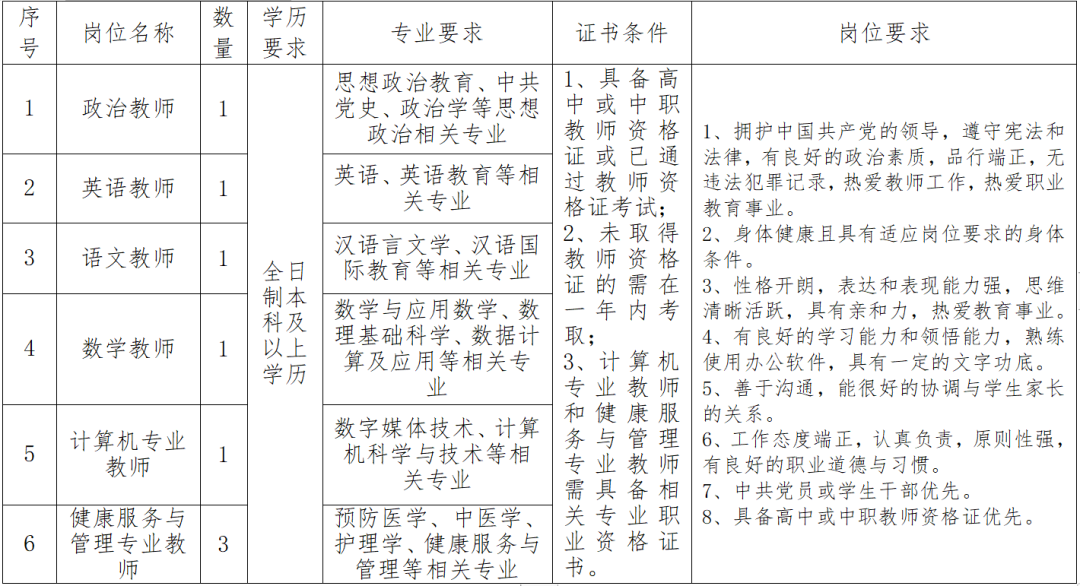 | 序号 | 岗位名称 | 数量 | 学历要求 | 专业要求 | 证书条件 | 岗位要求 |
|---|---|---|---|---|---|---|
| 1 | 政治教师 | 1 | 全日制本科及以上学历 | 思想政治教育、中共党史、政治学等思想政治相关专业 | 1、具备高中或中职教师资格证或已通过教师资格证考试；2、未取得教师资格证的需在一年内考取；3、计算机专业教师和健康服务与管理专业教师需具备相关专业职业资格证书。 | 1、拥护中国共产党的领导，遵守宪法和法律，有良好的政治素质，品行端正，无违法犯罪记录，热爱教师工作，热爱职业教育事业。2、身体健康且具有适应岗位要求的身体条件。3、性格开朗，表达和表现能力强，思维清晰活跃，具有亲和力，热爱教育事业。4、有良好的学习能力和领悟能力，熟练使用办公软件，具有一定的文字功底。5、善于沟通，能很好的协调与学生家长的关系。6、工作态度端正，认真负责，原则性强，有良好的职业道德与习惯。7、中共党员或学生干部优先。8、具备高中或中职教师资格证优先。 |
| 2 | 英语教师 | 1 | | 英语、英语教育等相关专业 | | |
| 3 | 语文教师 | 1 | | 汉语言文学、汉语国际教育等相关专业 | | |
| 4 | 数学教师 | 1 | | 数学与应用数学、数理基础科学、数据计算及应用等相关专业 | | |
| 5 | 计算机专业教师 | 1 | | 数字媒体技术、计算机科学与技术等相关专业 | | |
| 6 | 健康服务与管理专业教师 | 3 | | 预防医学、中医学、护理学、健康服务与管理等相关专业 | | |